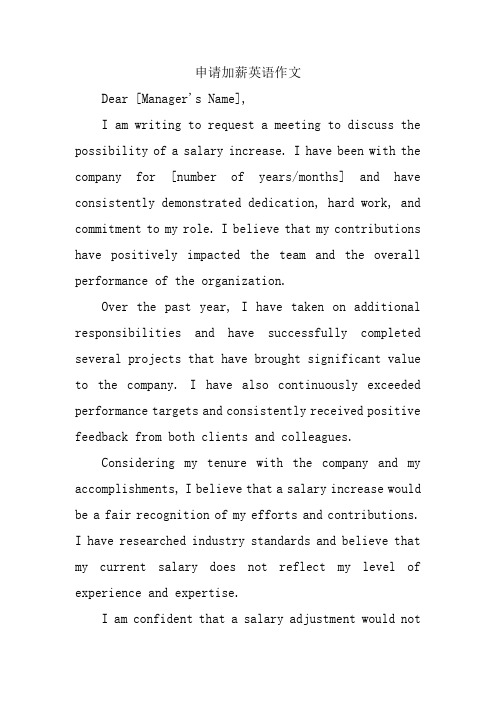 申请加薪英语作文

Dear [Manager's Name],

I am writing to request a meeting to discuss the possibility of a salary increase. I have been with the company for [number of years/months] and have consistently demonstrated dedication, hard work, and commitment to my role. I believe that my contributions have positively impacted the team and the overall performance of the organization.

Over the past year, I have taken on additional responsibilities and have successfully completed several projects that have brought significant value to the company. I have also continuously exceeded performance targets and consistently received positive feedback from both clients and colleagues.

Considering my tenure with the company and my accomplishments, I believe that a salary increase would be a fair recognition of my efforts and contributions. I have researched industry standards and believe that my current salary does not reflect my level of experience and expertise.

I am confident that a salary adjustment would not